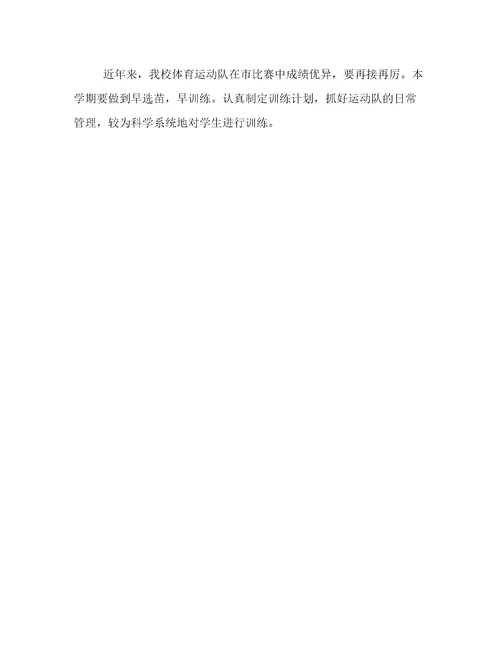 近年来，我校体育运动队在市比赛中成绩优异，要再接再厉。本学期要做到早选苗，早训练。认真制定训练计划，抓好运动队的日常管理，较为科学系统地对学生进行训练。